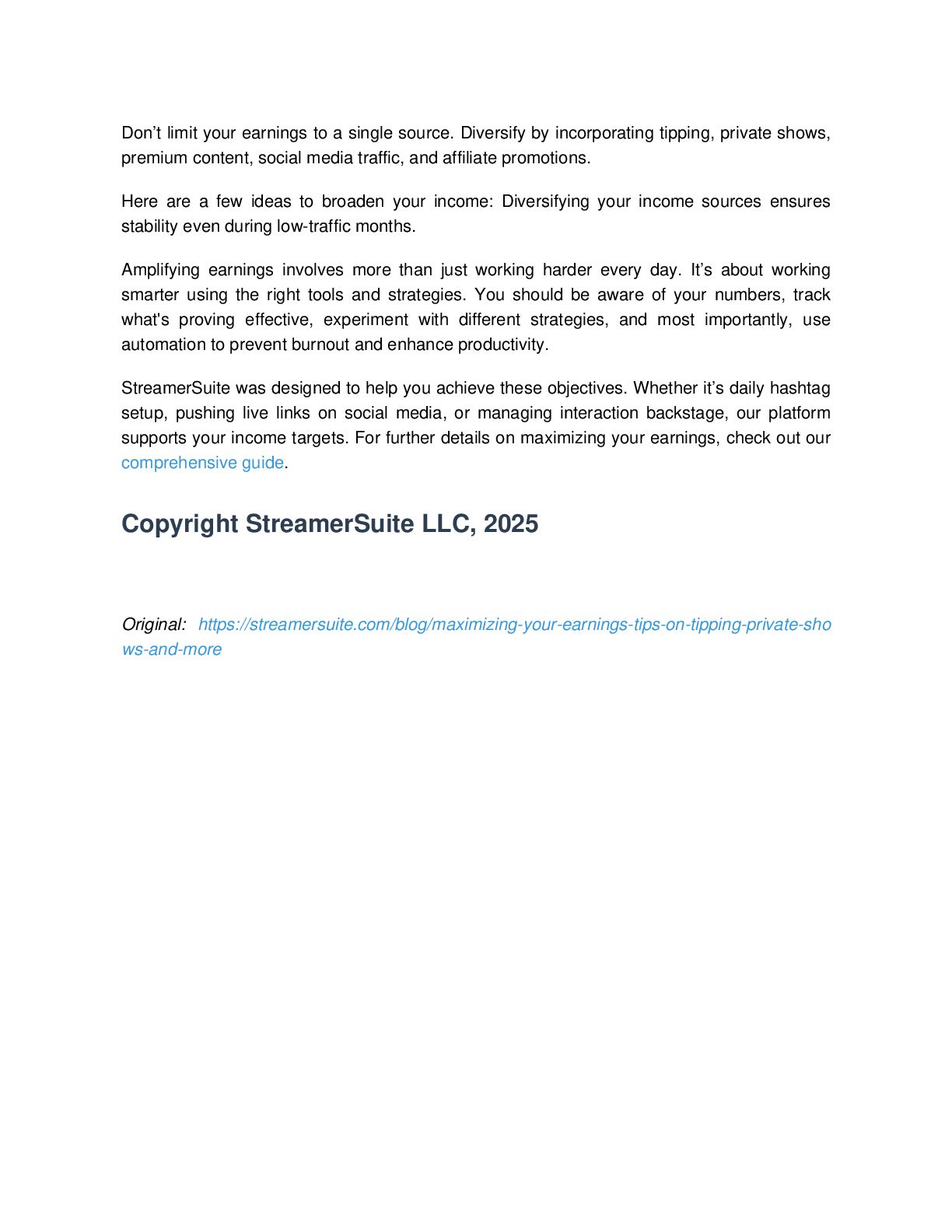 Don’t limit your earnings to a single source. Diversify by incorporating tipping, private shows, premium content, social media traffic, and affiliate promotions.

Here are a few ideas to broaden your income: Diversifying your income sources ensures stability even during low-traffic months.

Amplifying earnings involves more than just working harder every day. It’s about working smarter using the right tools and strategies. You should be aware of your numbers, track what's proving effective, experiment with different strategies, and most importantly, use automation to prevent burnout and enhance productivity.

StreamerSuite was designed to help you achieve these objectives. Whether it’s daily hashtag setup, pushing live links on social media, or managing interaction backstage, our platform supports your income targets. For further details on maximizing your earnings, check out our comprehensive guide.

Copyright StreamerSuite LLC, 2025

Original: https://streamersuite.com/blog/maximizing-your-earnings-tips-on-tipping-private-shows-and-more